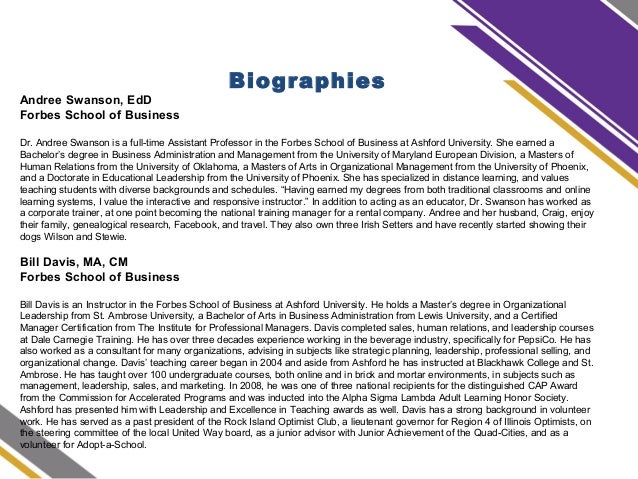 Biographies

Andree Swanson, EdD
Forbes School of Business

Dr. Andree Swanson is a full-time Assistant Professor in the Forbes School of Business at Ashford University. She earned a Bachelor's degree in Business Administration and Management from the University of Maryland European Division, a Masters of Human Relations from the University of Oklahoma, a Masters of Arts in Organizational Management from the University of Phoenix, and a Doctorate in Educational Leadership from the University of Phoenix. She has specialized in distance learning, and values teaching students with diverse backgrounds and schedules. "Having earned my degrees from both traditional classrooms and online learning systems, I value the interactive and responsive instructor." In addition to acting as an educator, Dr. Swanson has worked as a corporate trainer, at one point becoming the national training manager for a rental company. Andree and her husband, Craig, enjoy their family, genealogical research, Facebook, and travel. They also own three Irish Setters and have recently started showing their dogs Wilson and Stewie.

Bill Davis, MA, CM
Forbes School of Business

Bill Davis is an Instructor in the Forbes School of Business at Ashford University. He holds a Master's degree in Organizational Leadership from St. Ambrose University, a Bachelor of Arts in Business Administration from Lewis University, and a Certified Manager Certification from The Institute for Professional Managers. Davis completed sales, human relations, and leadership courses at Dale Carnegie Training. He has over three decades experience working in the beverage industry, specifically for PepsiCo. He has also worked as a consultant for many organizations, advising in subjects like strategic planning, leadership, professional selling, and organizational change. Davis' teaching career began in 2004 and aside from Ashford he has instructed at Blackhawk College and St. Ambrose. He has taught over 100 undergraduate courses, both online and in brick and mortar environments, in subjects such as management, leadership, sales, and marketing. In 2008, he was one of three national recipients for the distinguished CAP Award from the Commission for Accelerated Programs and was inducted into the Alpha Sigma Lambda Adult Learning Honor Society. Ashford has presented him with Leadership and Excellence in Teaching awards as well. Davis has a strong background in volunteer work. He has served as a past president of the Rock Island Optimist Club, a lieutenant governor for Region 4 of Illinois Optimists, on the steering committee of the local United Way board, as a junior advisor with Junior Achievement of the Quad-Cities, and as a volunteer for Adopt-a-School.